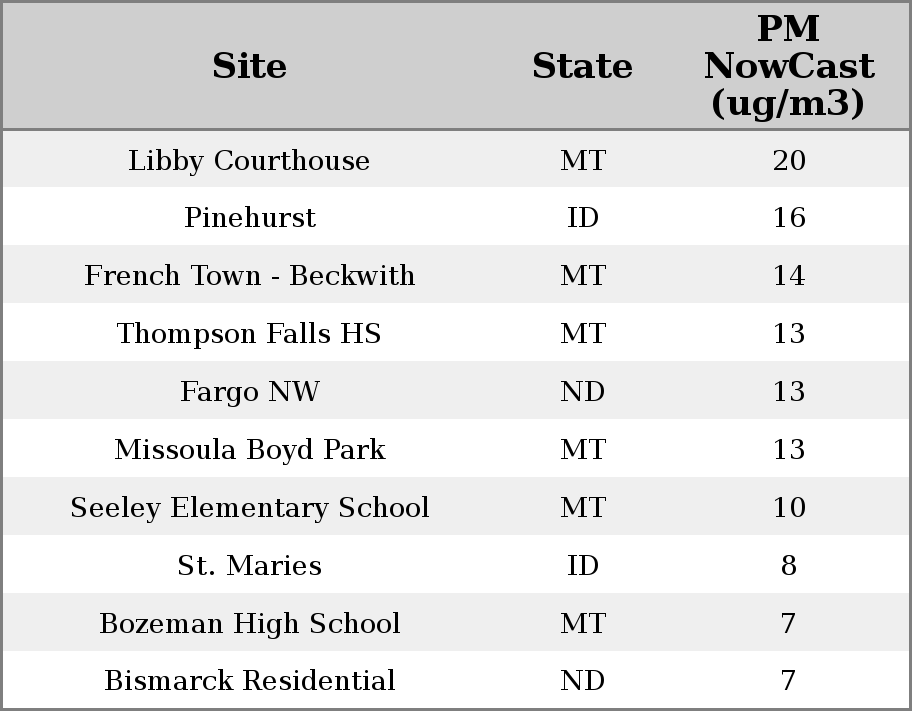 | Site | State | PM NowCast (ug/m3) |
|---|---|---|
| Libby Courthouse | MT | 20 |
| Pinehurst | ID | 16 |
| French Town - Beckwith | MT | 14 |
| Thompson Falls HS | MT | 13 |
| Fargo NW | ND | 13 |
| Missoula Boyd Park | MT | 13 |
| Seeley Elementary School | MT | 10 |
| St. Maries | ID | 8 |
| Bozeman High School | MT | 7 |
| Bismarck Residential | ND | 7 |